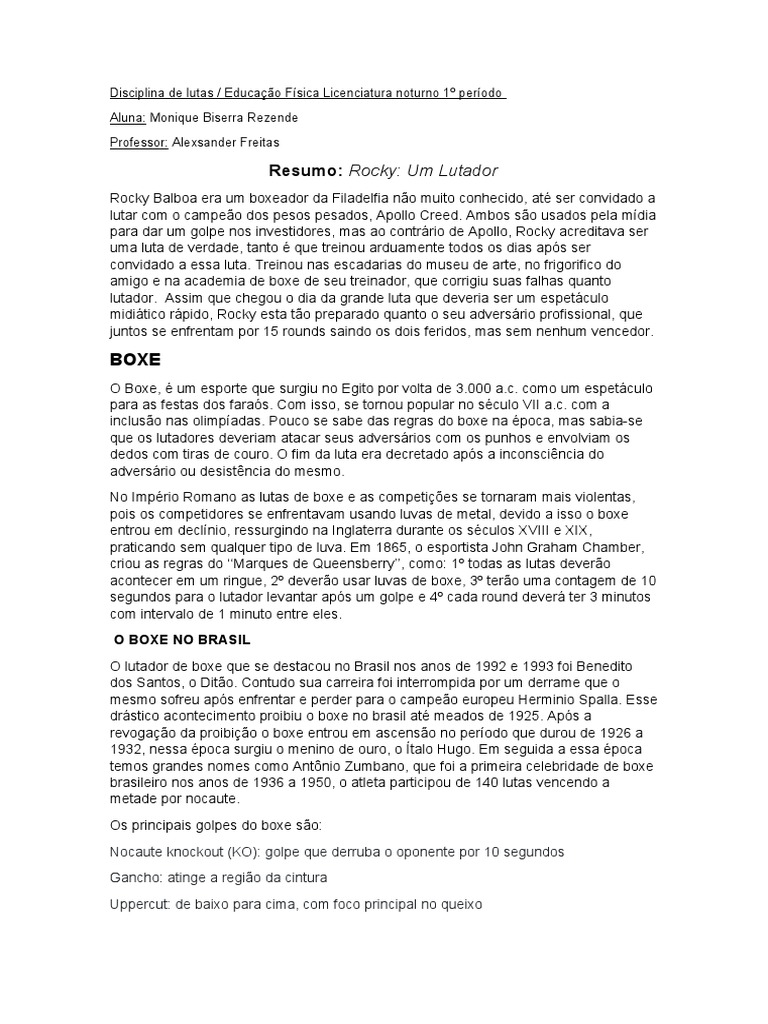 Disciplina de lutas / Educação Física Licenciatura noturno 1º período

Aluna: Monique Biserra Rezende

Professor: Alexsander Freitas

Resumo: Rocky: Um Lutador

Rocky Balboa era um boxeador da Filadelfia não muito conhecido, até ser convidado a lutar com o campeão dos pesos pesados, Apollo Creed. Ambos são usados pela mídia para dar um golpe nos investidores, mas ao contrário de Apollo, Rocky acreditava ser uma luta de verdade, tanto é que treinou arduamente todos os dias após ser convidado a essa luta. Treinou nas escadarias do museu de arte, no frigorifico do amigo e na academia de boxe de seu treinador, que corrigiu suas falhas quanto lutador. Assim que chegou o dia da grande luta que deveria ser um espetáculo midiático rápido, Rocky esta tão preparado quanto o seu adversário profissional, que juntos se enfrentam por 15 rounds saindo os dois feridos, mas sem nenhum vencedor.

BOXE

O Boxe, é um esporte que surgiu no Egito por volta de 3.000 a.c. como um espetáculo para as festas dos faraós. Com isso, se tornou popular no século VII a.c. com a inclusão nas olimpíadas. Pouco se sabe das regras do boxe na época, mas sabia-se que os lutadores deveriam atacar seus adversários com os punhos e envolviam os dedos com tiras de couro. O fim da luta era decretado após a inconsciência do adversário ou desistência do mesmo.

No Império Romano as lutas de boxe e as competições se tornaram mais violentas, pois os competidores se enfrentavam usando luvas de metal, devido a isso o boxe entrou em declínio, ressurgindo na Inglaterra durante os séculos XVIII e XIX, praticando sem qualquer tipo de luva. Em 1865, o esportista John Graham Chamber, criou as regras do "Marques de Queensberry", como: 1º todas as lutas deverão acontecer em um ringue, 2º deverão usar luvas de boxe, 3º terão uma contagem de 10 segundos para o lutador levantar após um golpe e 4º cada round deverá ter 3 minutos com intervalo de 1 minuto entre eles.

O BOXE NO BRASIL

O lutador de boxe que se destacou no Brasil nos anos de 1992 e 1993 foi Benedito dos Santos, o Ditão. Contudo sua carreira foi interrompida por um derrame que o mesmo sofreu após enfrentar e perder para o campeão europeu Herminio Spalla. Esse drástico acontecimento proibiu o boxe no brasil até meados de 1925. Após a revogação da proibição o boxe entrou em ascensão no período que durou de 1926 a 1932, nessa época surgiu o menino de ouro, o Ítalo Hugo. Em seguida a essa época temos grandes nomes como Antônio Zumbano, que foi a primeira celebridade de boxe brasileiro nos anos de 1936 a 1950, o atleta participou de 140 lutas vencendo a metade por nocaute.

Os principais golpes do boxe são:

Nocaute knockout (KO): golpe que derruba o oponente por 10 segundos

Gancho: atinge a região da cintura

Uppercut: de baixo para cima, com foco principal no queixo